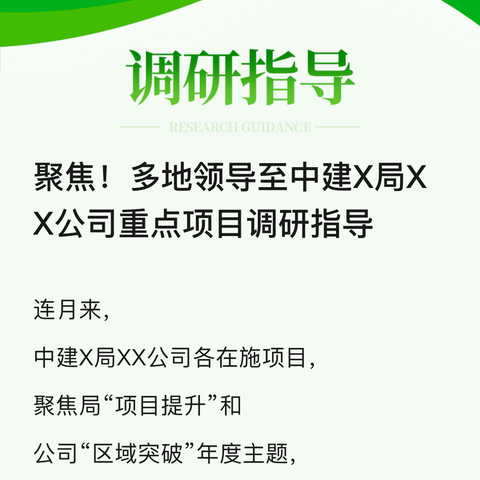 调研指导

RESEARCH GUIDANCE

聚焦！多地领导至中建X局XX公司重点项目调研指导

连月来，

中建X局XX公司各在施项目，

聚焦局“项目提升”和

公司“区域突破”年度主题，